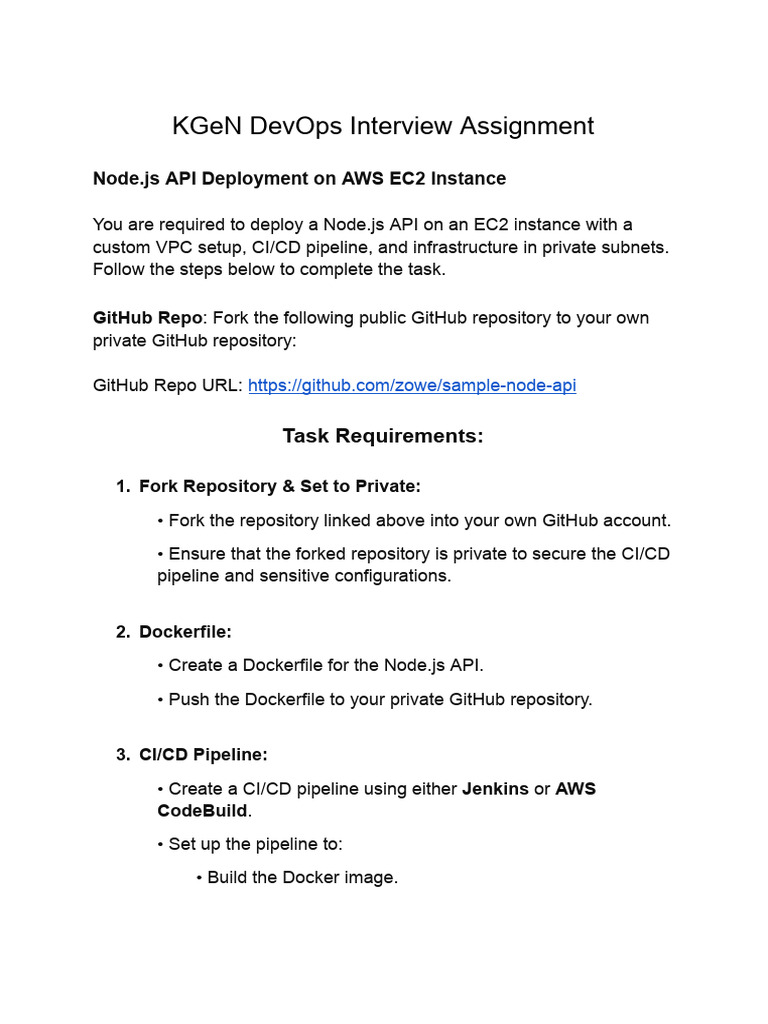 KGeN DevOps Interview Assignment

Node.js API Deployment on AWS EC2 Instance

You are required to deploy a Node.js API on an EC2 instance with a custom VPC setup, CI/CD pipeline, and infrastructure in private subnets. Follow the steps below to complete the task.

GitHub Repo: Fork the following public GitHub repository to your own private GitHub repository:

GitHub Repo URL: https://github.com/zowe/sample-node-api

Task Requirements:

1. Fork Repository & Set to Private:

• Fork the repository linked above into your own GitHub account.

• Ensure that the forked repository is private to secure the CI/CD pipeline and sensitive configurations.

2. Dockerfile:

• Create a Dockerfile for the Node.js API.

• Push the Dockerfile to your private GitHub repository.

3. CI/CD Pipeline:

• Create a CI/CD pipeline using either Jenkins or AWS CodeBuild.

• Set up the pipeline to:

• Build the Docker image.